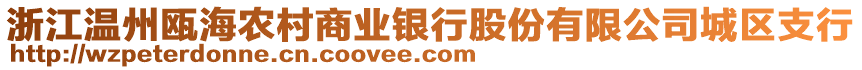 浙江温州瓯海农村商业银行股份有限公司城区支行
http://wzpeterdonne.cn.coovee.com